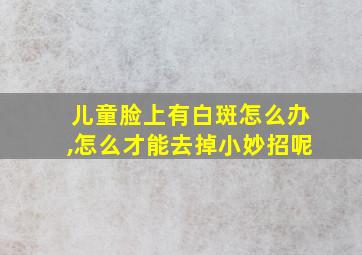 儿童脸上有白斑怎么办,怎么才能去掉小妙招呢